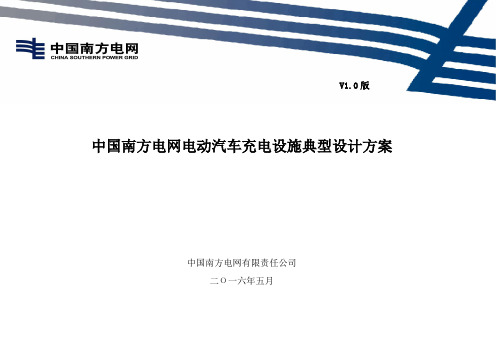 中国南方电网
CHINA SOUTHERN POWER GRID

V1.0版

中国南方电网电动汽车充电设施典型设计方案

中国南方电网有限责任公司

二〇一六年五月